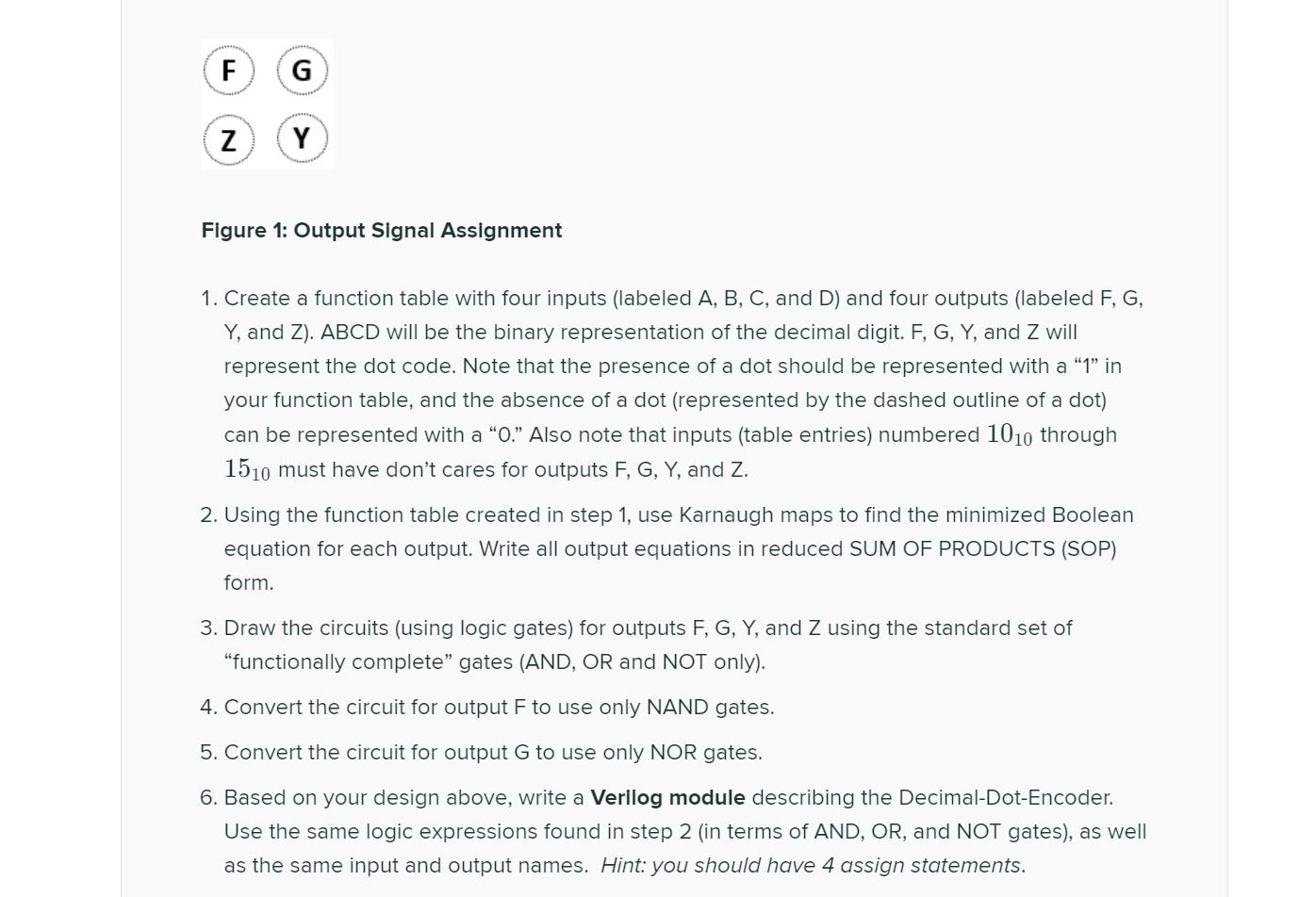 F G

Z Y

Figure 1: Output Signal Assignment

1. Create a function table with four inputs (labeled A, B, C, and D) and four outputs (labeled F, G, Y, and Z). ABCD will be the binary representation of the decimal digit. F, G, Y, and Z will represent the dot code. Note that the presence of a dot should be represented with a “1” in your function table, and the absence of a dot (represented by the dashed outline of a dot) can be represented with a “0.” Also note that inputs (table entries) numbered $10_{10}$ through $15_{10}$ must have don’t cares for outputs F, G, Y, and Z.

2. Using the function table created in step 1, use Karnaugh maps to find the minimized Boolean equation for each output. Write all output equations in reduced SUM OF PRODUCTS (SOP) form.

3. Draw the circuits (using logic gates) for outputs F, G, Y, and Z using the standard set of “functionally complete” gates (AND, OR and NOT only).

4. Convert the circuit for output F to use only NAND gates.

5. Convert the circuit for output G to use only NOR gates.

6. Based on your design above, write a Verilog module describing the Decimal-Dot-Encoder. Use the same logic expressions found in step 2 (in terms of AND, OR, and NOT gates), as well as the same input and output names. Hint: you should have 4 assign statements.